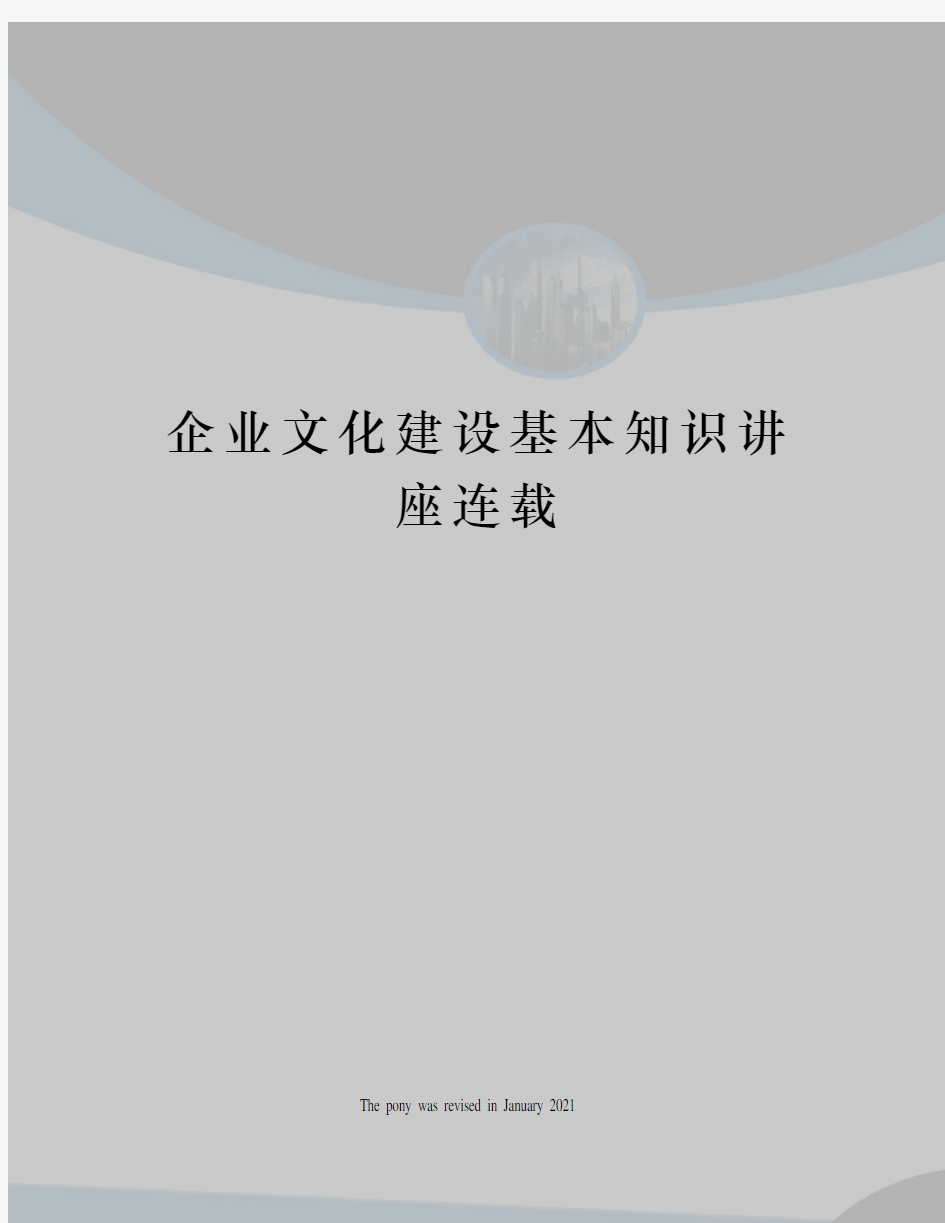 企业文化建设基本知识讲座连载

The pony was revised in January 2021